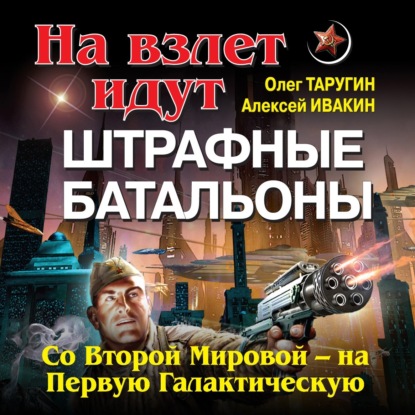 На взлет идут

Олег ТАРУГИН
Алексей ИВАКИН

ШТРАФНЫЕ БАТАЛЬОНЫ

Со Второй Мировой – на Первую Галактическую